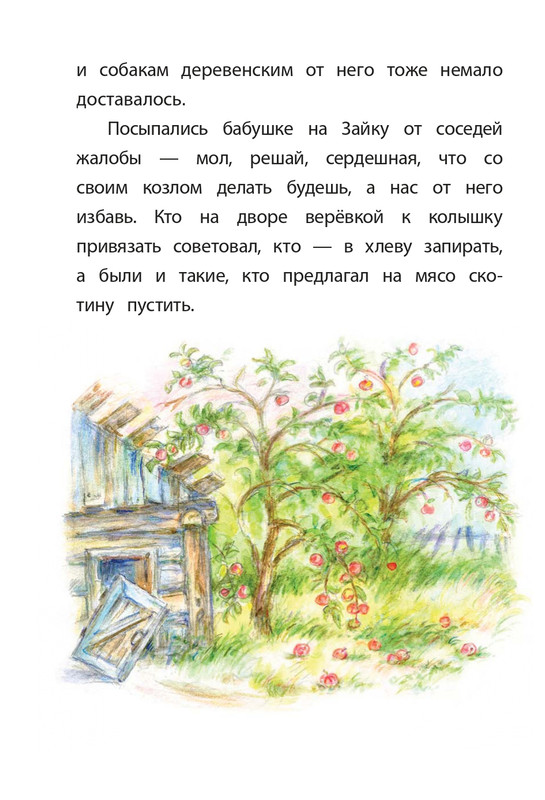 и собакам деревенским от него тоже немало доставалось.

Посыпались бабушке на Зайку от соседей жалобы — мол, решай, сердешная, что со своим козлом делать будешь, а нас от него избавь. Кто на дворе верёвкой к колышку привязать советовал, кто — в хлеву запирать, а были и такие, кто предлагал на мясо скотину пустить.